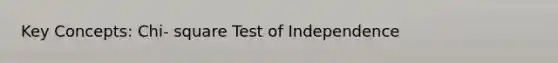 Key Concepts: Chi- square Test of Independence